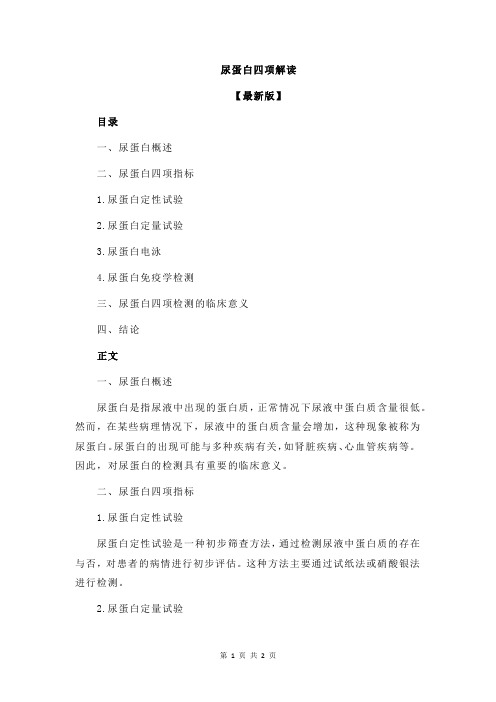 尿蛋白四项解读

【最新版】

目录

一、尿蛋白概述

二、尿蛋白四项指标

1.尿蛋白定性试验

2.尿蛋白定量试验

3.尿蛋白电泳

4.尿蛋白免疫学检测

三、尿蛋白四项检测的临床意义

四、结论

正文

一、尿蛋白概述

尿蛋白是指尿液中出现的蛋白质，正常情况下尿液中蛋白质含量很低。然而，在某些病理情况下，尿液中的蛋白质含量会增加，这种现象被称为尿蛋白。尿蛋白的出现可能与多种疾病有关，如肾脏疾病、心血管疾病等。因此，对尿蛋白的检测具有重要的临床意义。

二、尿蛋白四项指标

1.尿蛋白定性试验

尿蛋白定性试验是一种初步筛查方法，通过检测尿液中蛋白质的存在与否，对患者的病情进行初步评估。这种方法主要通过试纸法或硝酸银法进行检测。

2.尿蛋白定量试验

第 1 页 共 2 页